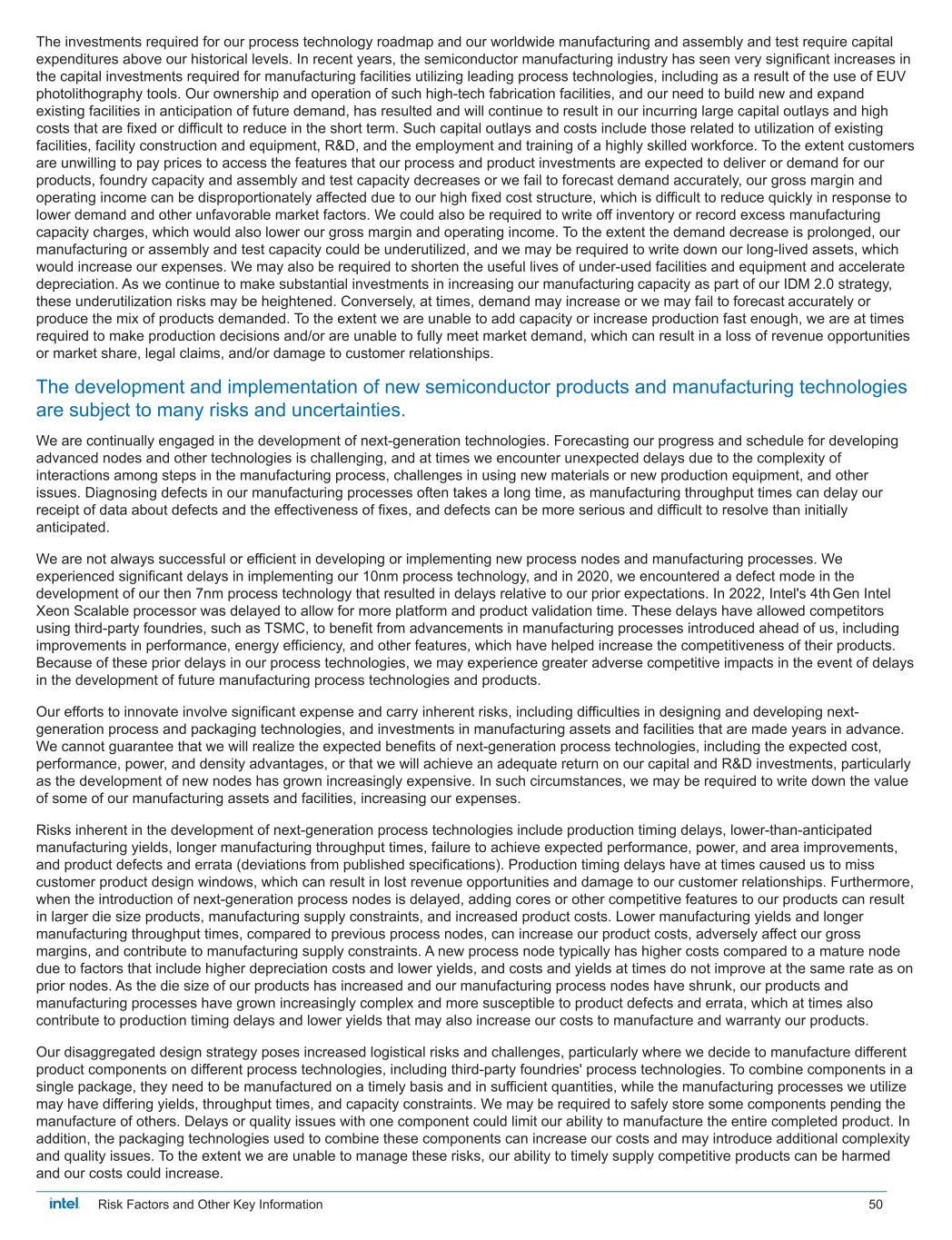 The investments required for our process technology roadmap and our worldwide manufacturing and assembly and test require capital expenditures above our historical levels. In recent years, the semiconductor manufacturing industry has seen very significant increases in the capital investments required for manufacturing facilities utilizing leading process technologies, including as a result of the use of EUV photolithography tools. Our ownership and operation of such high-tech fabrication facilities, and our need to build new and expand existing facilities in anticipation of future demand, has resulted and will continue to result in our incurring large capital outlays and high costs that are fixed or difficult to reduce in the short term. Such capital outlays and costs include those related to utilization of existing facilities, facility construction and equipment, R&D, and the employment and training of a highly skilled workforce. To the extent customers are unwilling to pay prices to access the features that our process and product investments are expected to deliver or demand for our products, foundry capacity and assembly and test capacity decreases or we fail to forecast demand accurately, our gross margin and operating income can be disproportionately affected due to our high fixed cost structure, which is difficult to reduce quickly in response to lower demand and other unfavorable market factors. We could also be required to write off inventory or record excess manufacturing capacity charges, which would also lower our gross margin and operating income. To the extent the demand decrease is prolonged, our manufacturing or assembly and test capacity could be underutilized, and we may be required to write down our long-lived assets, which would increase our expenses. We may also be required to shorten the useful lives of under-used facilities and equipment and accelerate depreciation. As we continue to make substantial investments in increasing our manufacturing capacity as part of our IDM 2.0 strategy, these underutilization risks may be heightened. Conversely, at times, demand may increase or we may fail to forecast accurately or produce the mix of products demanded. To the extent we are unable to add capacity or increase production fast enough, we are at times required to make production decisions and/or are unable to fully meet market demand, which can result in a loss of revenue opportunities or market share, legal claims, and/or damage to customer relationships.

The development and implementation of new semiconductor products and manufacturing technologies are subject to many risks and uncertainties.

We are continually engaged in the development of next-generation technologies. Forecasting our progress and schedule for developing advanced nodes and other technologies is challenging, and at times we encounter unexpected delays due to the complexity of interactions among steps in the manufacturing process, challenges in using new materials or new production equipment, and other issues. Diagnosing defects in our manufacturing processes often takes a long time, as manufacturing throughput times can delay our receipt of data about defects and the effectiveness of fixes, and defects can be more serious and difficult to resolve than initially anticipated.

We are not always successful or efficient in developing or implementing new process nodes and manufacturing processes. We experienced significant delays in implementing our 10nm process technology, and in 2020, we encountered a defect mode in the development of our then 7nm process technology that resulted in delays relative to our prior expectations. In 2022, Intel's 4th Gen Intel Xeon Scalable processor was delayed to allow for more platform and product validation time. These delays have allowed competitors using third-party foundries, such as TSMC, to benefit from advancements in manufacturing processes introduced ahead of us, including improvements in performance, energy efficiency, and other features, which have helped increase the competitiveness of their products. Because of these prior delays in our process technologies, we may experience greater adverse competitive impacts in the event of delays in the development of future manufacturing process technologies and products.

Our efforts to innovate involve significant expense and carry inherent risks, including difficulties in designing and developing next-generation process and packaging technologies, and investments in manufacturing assets and facilities that are made years in advance. We cannot guarantee that we will realize the expected benefits of next-generation process technologies, including the expected cost, performance, power, and density advantages, or that we will achieve an adequate return on our capital and R&D investments, particularly as the development of new nodes has grown increasingly expensive. In such circumstances, we may be required to write down the value of some of our manufacturing assets and facilities, increasing our expenses.

Risks inherent in the development of next-generation process technologies include production timing delays, lower-than-anticipated manufacturing yields, longer manufacturing throughput times, failure to achieve expected performance, power, and area improvements, and product defects and errata (deviations from published specifications). Production timing delays have at times caused us to miss customer product design windows, which can result in lost revenue opportunities and damage to our customer relationships. Furthermore, when the introduction of next-generation process nodes is delayed, adding cores or other competitive features to our products can result in larger die size products, manufacturing supply constraints, and increased product costs. Lower manufacturing yields and longer manufacturing throughput times, compared to previous process nodes, can increase our product costs, adversely affect our gross margins, and contribute to manufacturing supply constraints. A new process node typically has higher costs compared to a mature node due to factors that include higher depreciation costs and lower yields, and costs and yields at times do not improve at the same rate as on prior nodes. As the die size of our products has increased and our manufacturing process nodes have shrunk, our products and manufacturing processes have grown increasingly complex and more susceptible to product defects and errata, which at times also contribute to production timing delays and lower yields that may also increase our costs to manufacture and warranty our products.

Our disaggregated design strategy poses increased logistical risks and challenges, particularly where we decide to manufacture different product components on different process technologies, including third-party foundries' process technologies. To combine components in a single package, they need to be manufactured on a timely basis and in sufficient quantities, while the manufacturing processes we utilize may have differing yields, throughput times, and capacity constraints. We may be required to safely store some components pending the manufacture of others. Delays or quality issues with one component could limit our ability to manufacture the entire completed product. In addition, the packaging technologies used to combine these components can increase our costs and may introduce additional complexity and quality issues. To the extent we are unable to manage these risks, our ability to timely supply competitive products can be harmed and our costs could increase.

intel. Risk Factors and Other Key Information 50